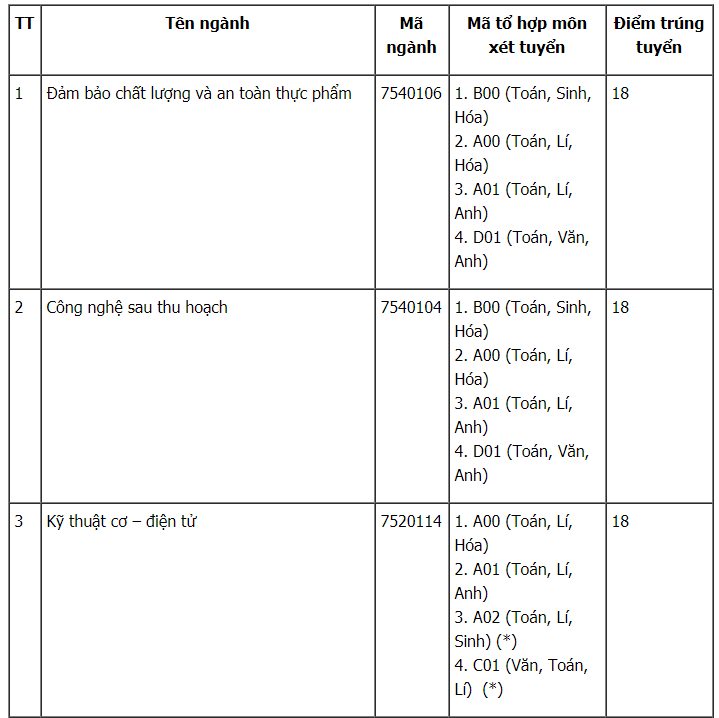 | TT | Tên ngành | Mã ngành | Mã tổ hợp môn xét tuyển | Điểm trúng tuyển |
|---|---|---|---|---|
| 1 | Đảm bảo chất lượng và an toàn thực phẩm | 7540106 | 1. B00 (Toán, Sinh, Hóa) 2. A00 (Toán, Lí, Hóa) 3. A01 (Toán, Lí, Anh) 4. D01 (Toán, Văn, Anh) | 18 |
| 2 | Công nghệ sau thu hoạch | 7540104 | 1. B00 (Toán, Sinh, Hóa) 2. A00 (Toán, Lí, Hóa) 3. A01 (Toán, Lí, Anh) 4. D01 (Toán, Văn, Anh) | 18 |
| 3 | Kỹ thuật cơ – điện tử | 7520114 | 1. A00 (Toán, Lí, Hóa) 2. A01 (Toán, Lí, Anh) 3. A02 (Toán, Lí, Sinh) (*) 4. C01 (Văn, Toán, Lí) (*) | 18 |